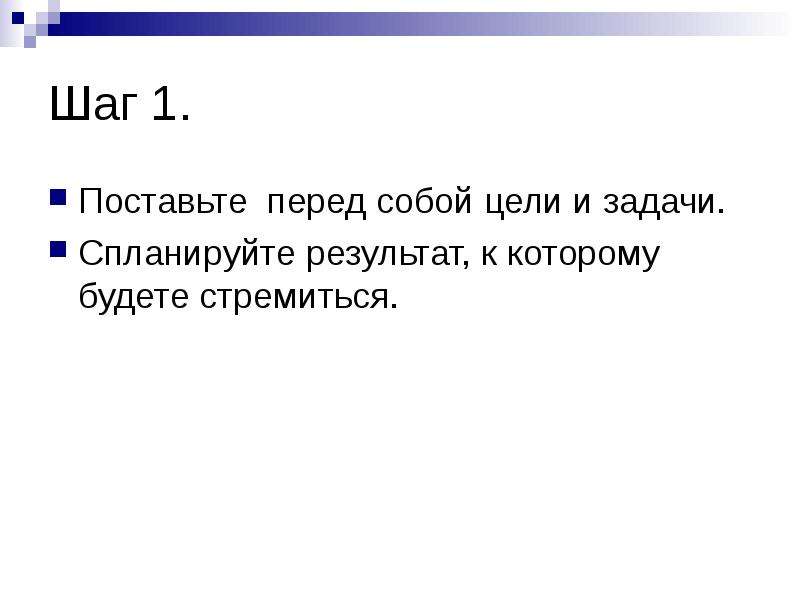 Шаг 1.

Поставьте перед собой цели и задачи.

Спланируйте результат, к которому будете стремиться.